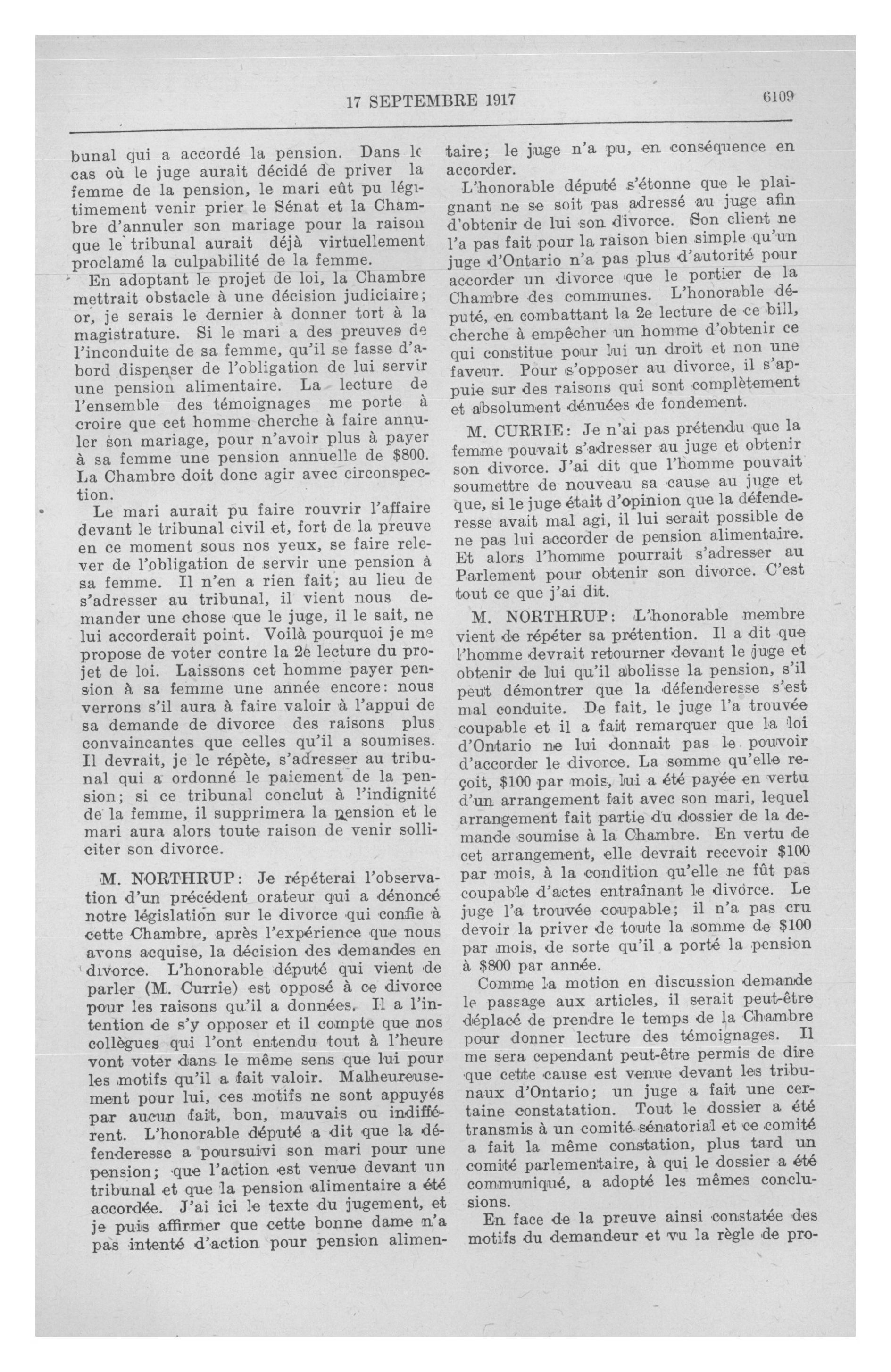 17 SEPTEMBRE 1917

6109

bunal qui a accordé la pension. Dans le cas où le juge aurait décidé de priver la femme de la pension, le mari eût pu légitimement venir prier le Sénat et la Chambre d'annuler son mariage pour la raison que le tribunal aurait déjà virtuellement proclamé la culpabilité de la femme.

En adoptant le projet de loi, la Chambre mettrait obstacle à une décision judiciaire; or, je serais le dernier à donner tort à la magistrature. Si le mari a des preuves de l'inconduite de sa femme, qu'il se fasse d'abord dispenser de l'obligation de lui servir une pension alimentaire. La lecture de l'ensemble des témoignages me porte à croire que cet homme cherche à faire annuler son mariage, pour n'avoir plus à payer à sa femme une pension annuelle de $800. La Chambre doit donc agir avec circonspection.

Le mari aurait pu faire rouvrir l'affaire devant le tribunal civil et, fort de la preuve en ce moment sous nos yeux, se faire relever de l'obligation de servir une pension à sa femme. Il n'en a rien fait; au lieu de s'adresser au tribunal, il vient nous demander une chose que le juge, il le sait, ne lui accorderait point. Voilà pourquoi je me propose de voter contre la 2e lecture du projet de loi. Laissons cet homme payer pension à sa femme une année encore: nous verrons s'il aura à faire valoir à l'appui de sa demande de divorce des raisons plus convaincantes que celles qu'il a soumises. Il devrait, je le répète, s'adresser au tribunal qui a ordonné le paiement de la pension; si ce tribunal conclut à l'indignité de la femme, il supprimera la pension et le mari aura alors toute raison de venir solliciter son divorce.

M. NORTHRUP: Je répéterai l'observation d'un précédent orateur qui a dénoncé notre législation sur le divorce qui confie à cette Chambre, après l'expérience que nous avons acquise, la décision des demandes en divorce. L'honorable député qui vient de parler (M. Currie) est opposé à ce divorce pour les raisons qu'il a données. Il a l'intention de s'y opposer et il compte que nos collègues qui l'ont entendu tout à l'heure vont voter dans le même sens que lui pour les motifs qu'il a fait valoir. Malheureusement pour lui, ces motifs ne sont appuyés par aucun fait, bon, mauvais ou indifférent. L'honorable député a dit que la défenderesse a poursuivi son mari pour une pension; que l'action est venue devant un tribunal et que la pension alimentaire a été accordée. J'ai ici le texte du jugement, et je puis affirmer que cette bonne dame n'a pas intenté d'action pour pension alimentaire; le juge n'a pu, en conséquence en accorder.

L'honorable député s'étonne que le plaignant ne se soit pas adressé au juge afin d'obtenir de lui son divorce. Son client ne l'a pas fait pour la raison bien simple qu'un juge d'Ontario n'a pas plus d'autorité pour accorder un divorce que le portier de la Chambre des communes. L'honorable député, en combattant la 2e lecture de ce bill, cherche à empêcher un homme d'obtenir ce qui constitue pour lui un droit et non une faveur. Pour s'opposer au divorce, il s'appuie sur des raisons qui sont complètement et absolument dénuées de fondement.

M. CURRIE: Je n'ai pas prétendu que la femme pouvait s'adresser au juge et obtenir son divorce. J'ai dit que l'homme pouvait soumettre de nouveau sa cause au juge et que, si le juge était d'opinion que la défenderesse avait mal agi, il lui serait possible de ne pas lui accorder de pension alimentaire. Et alors l'homme pourrait s'adresser au Parlement pour obtenir son divorce. C'est tout ce que j'ai dit.

M. NORTHRUP: L'honorable membre vient de répéter sa prétention. Il a dit que l'homme devrait retourner devant le juge et obtenir de lui qu'il abolisse la pension, s'il peut démontrer que la défenderesse s'est mal conduite. De fait, le juge l'a trouvée coupable et il a fait remarquer que la loi d'Ontario ne lui donnait pas le pouvoir d'accorder le divorce. La somme qu'elle reçoit, $100 par mois, lui a été payée en vertu d'un arrangement fait avec son mari, lequel arrangement fait partie du dossier de la demande soumise à la Chambre. En vertu de cet arrangement, elle devrait recevoir $100 par mois, à la condition qu'elle ne fût pas coupable d'actes entraînant le divorce. Le juge l'a trouvée coupable; il n'a pas cru devoir la priver de toute la somme de $100 par mois, de sorte qu'il a porté la pension à $800 par année.

Comme la motion en discussion demande le passage aux articles, il serait peut-être déplacé de prendre le temps de la Chambre pour donner lecture des témoignages. Il me sera cependant peut-être permis de dire que cette cause est venue devant les tribunaux d'Ontario; un juge a fait une certaine constatation. Tout le dossier a été transmis à un comité sénatorial et ce comité a fait la même constation, plus tard un comité parlementaire, à qui le dossier a été communiqué, a adopté les mêmes conclusions.

En face de la preuve ainsi constatée des motifs du demandeur et vu la règle de pro-